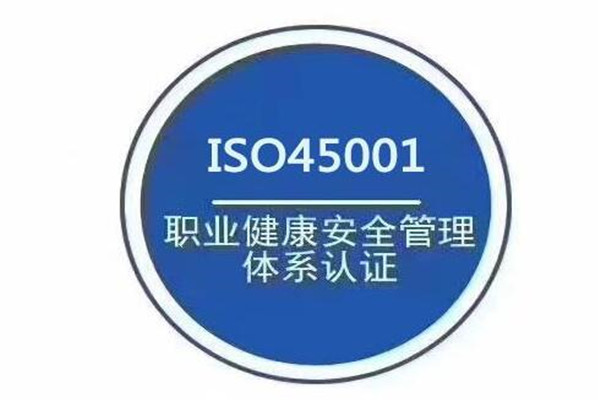 ISO45001

职业健康安全管理体系认证